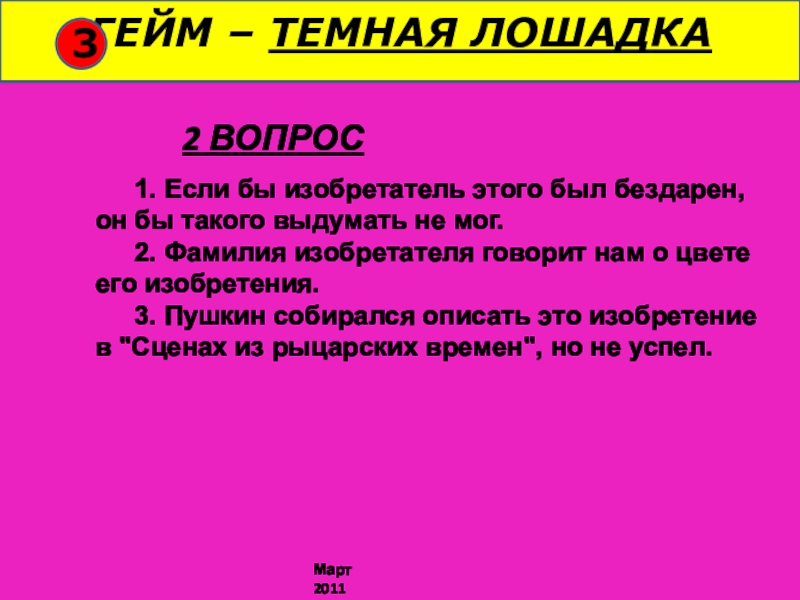 3 ГЕЙМ – ТЕМНАЯ ЛОШАДКА

2 ВОПРОС

1. Если бы изобретатель этого был бездарен, он бы такого выдумать не мог.

2. Фамилия изобретателя говорит нам о цвете его изобретения.

3. Пушкин собирался описать это изобретение в "Сценах из рыцарских времен", но не успел.

Март 2011